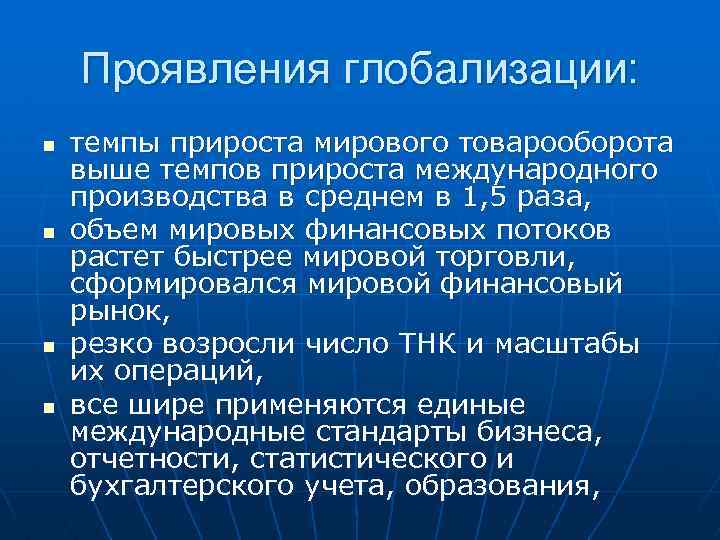 Проявления глобализации:

- темпы прироста мирового товарооборота выше темпов прироста международного производства в среднем в 1,5 раза,
- объем мировых финансовых потоков растет быстрее мировой торговли, сформировался мировой финансовый рынок,
- резко возросли число ТНК и масштабы их операций,
- все шире применяются единые международные стандарты бизнеса, отчетности, статистического и бухгалтерского учета, образования,